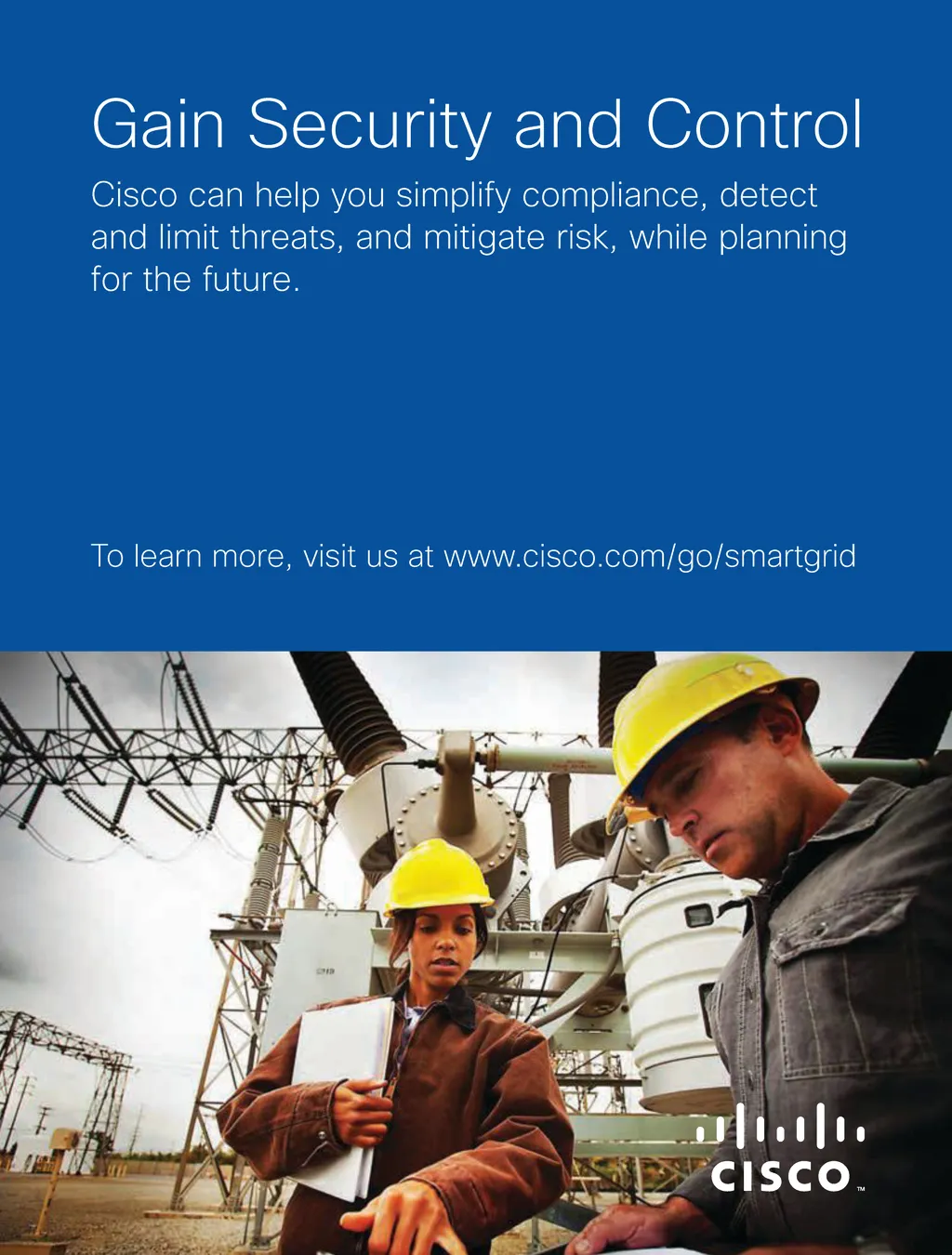 Gain Security and Control

Cisco can help you simplify compliance, detect and limit threats, and mitigate risk, while planning for the future.

To learn more, visit us at www.cisco.com/go/smartgrid

CISCO™